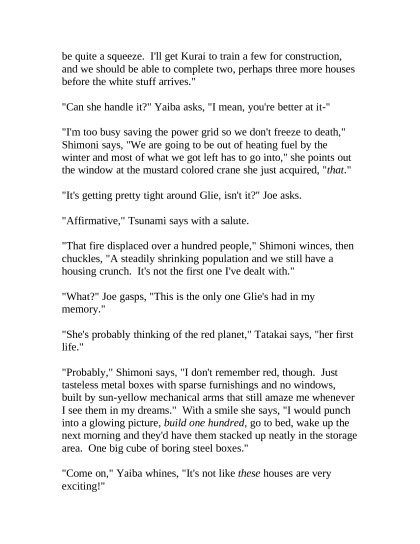 be quite a squeeze. I'll get Kurai to train a few for construction, and we should be able to complete two, perhaps three more houses before the white stuff arrives."

"Can she handle it?" Yaiba asks, "I mean, you're better at it-"

"I'm too busy saving the power grid so we don't freeze to death," Shimoni says, "We are going to be out of heating fuel by the winter and most of what we got left has to go into," she points out the window at the mustard colored crane she just acquired, "that."

"It's getting pretty tight around Glie, isn't it?" Joe asks.

"Affirmative," Tsunami says with a salute.

"That fire displaced over a hundred people," Shimoni winces, then chuckles, "A steadily shrinking population and we still have a housing crunch. It's not the first one I've dealt with."

"What?" Joe gasps, "This is the only one Glie's had in my memory."

"She's probably thinking of the red planet," Tatakai says, "her first life."

"Probably," Shimoni says, "I don't remember red, though. Just tasteless metal boxes with sparse furnishings and no windows, built by sun-yellow mechanical arms that still amaze me whenever I see them in my dreams." With a smile she says, "I would punch into a glowing picture, build one hundred, go to bed, wake up the next morning and they'd have them stacked up neatly in the storage area. One big cube of boring steel boxes."

"Come on," Yaiba whines, "It's not like these houses are very exciting!"